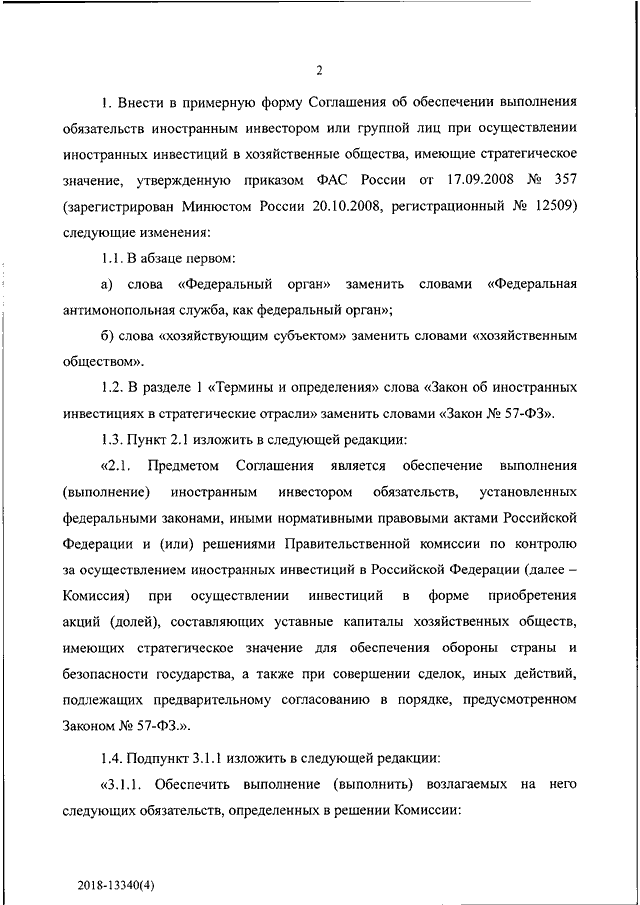 2

1. Внести в примерную форму Соглашения об обеспечении выполнения обязательств иностранным инвестором или группой лиц при осуществлении иностранных инвестиций в хозяйственные общества, имеющие стратегическое значение, утвержденную приказом ФАС России от 17.09.2008 № 357 (зарегистрирован Минюстом России 20.10.2008, регистрационный № 12509) следующие изменения:

1.1. В абзаце первом:

а) слова «Федеральный орган» заменить словами «Федеральная антимонопольная служба, как федеральный орган»;

б) слова «хозяйствующим субъектом» заменить словами «хозяйственным обществом».

1.2. В разделе 1 «Термины и определения» слова «Закон об иностранных инвестициях в стратегические отрасли» заменить словами «Закон № 57-ФЗ».

1.3. Пункт 2.1 изложить в следующей редакции:

«2.1. Предметом Соглашения является обеспечение выполнения (выполнение) иностранным инвестором обязательств, установленных федеральными законами, иными нормативными правовыми актами Российской Федерации и (или) решениями Правительственной комиссии по контролю за осуществлением иностранных инвестиций в Российской Федерации (далее – Комиссия) при осуществлении инвестиций в форме приобретения акций (долей), составляющих уставные капиталы хозяйственных обществ, имеющих стратегическое значение для обеспечения обороны страны и безопасности государства, а также при совершении сделок, иных действий, подлежащих предварительному согласованию в порядке, предусмотренном Законом № 57-ФЗ.».

1.4. Подпункт 3.1.1 изложить в следующей редакции:

«3.1.1. Обеспечить выполнение (выполнить) возлагаемых на него следующих обязательств, определенных в решении Комиссии:

2018-13340(4)